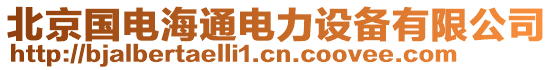 北京国电海通电力设备有限公司
http://bjalbertaelli1.cn.coovee.com